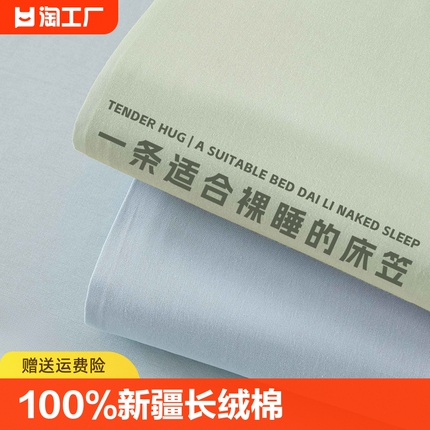 淘工厂

TENDER HUG | A SUITABLE BED DAI LI NAKED SLEEP

一条适合裸睡的床笠

赠送运费险

100%新疆长绒棉